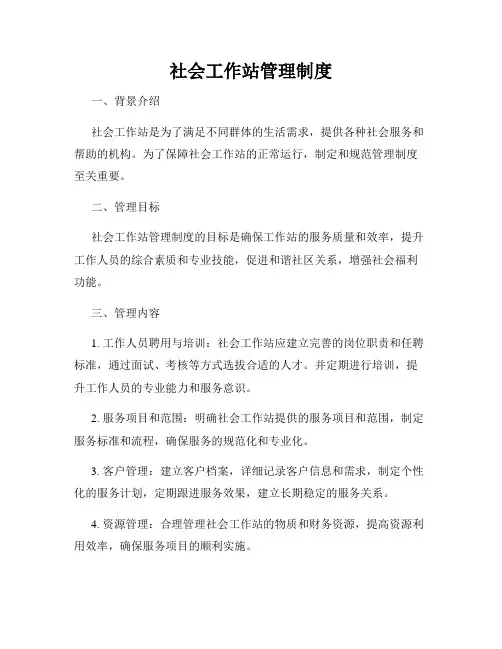 社会工作站管理制度

一、背景介绍

社会工作站是为了满足不同群体的生活需求，提供各种社会服务和帮助的机构。为了保障社会工作站的正常运行，制定和规范管理制度至关重要。

二、管理目标

社会工作站管理制度的目标是确保工作站的服务质量和效率，提升工作人员的综合素质和专业技能，促进和谐社区关系，增强社会福利功能。

三、管理内容

1. 工作人员聘用与培训：社会工作站应建立完善的岗位职责和任聘标准，通过面试、考核等方式选拔合适的人才。并定期进行培训，提升工作人员的专业能力和服务意识。

2. 服务项目和范围：明确社会工作站提供的服务项目和范围，制定服务标准和流程，确保服务的规范化和专业化。

3. 客户管理：建立客户档案，详细记录客户信息和需求，制定个性化的服务计划，定期跟进服务效果，建立长期稳定的服务关系。

4. 资源管理：合理管理社会工作站的物质和财务资源，提高资源利用效率，确保服务项目的顺利实施。